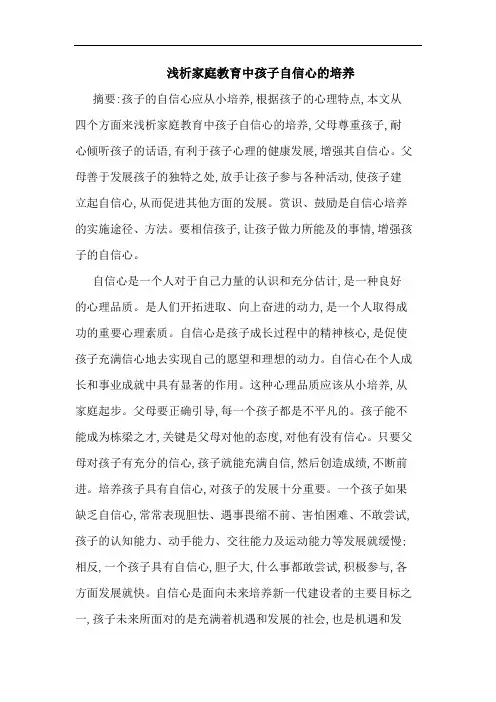 浅析家庭教育中孩子自信心的培养

摘要:孩子的自信心应从小培养,根据孩子的心理特点,本文从四个方面来浅析家庭教育中孩子自信心的培养,父母尊重孩子,耐心倾听孩子的话语,有利于孩子心理的健康发展,增强其自信心。父母善于发展孩子的独特之处,放手让孩子参与各种活动,使孩子建立起自信心,从而促进其他方面的发展。赏识、鼓励是自信心培养的实施途径、方法。要相信孩子,让孩子做力所能及的事情,增强孩子的自信心。

自信心是一个人对于自己力量的认识和充分估计,是一种良好的心理品质。是人们开拓进取、向上奋进的动力,是一个人取得成功的重要心理素质。自信心是孩子成长过程中的精神核心,是促使孩子充满信心地去实现自己的愿望和理想的动力。自信心在个人成长和事业成就中具有显著的作用。这种心理品质应该从小培养,从家庭起步。父母要正确引导,每一个孩子都是不平凡的。孩子能不能成为栋梁之才,关键是父母对他的态度,对他有没有信心。只要父母对孩子有充分的信心,孩子就能充满自信,然后创造成绩,不断前进。培养孩子具有自信心,对孩子的发展十分重要。一个孩子如果缺乏自信心,常常表现胆怯、遇事畏缩不前、害怕困难、不敢尝试,孩子的认知能力、动手能力、交往能力及运动能力等发展就缓慢;相反,一个孩子具有自信心,胆子大,什么事都敢尝试,积极参与,各方面发展就快。自信心是面向未来培养新一代建设者的主要目标之一,孩子未来所面对的是充满着机遇和发展的社会,也是机遇和发